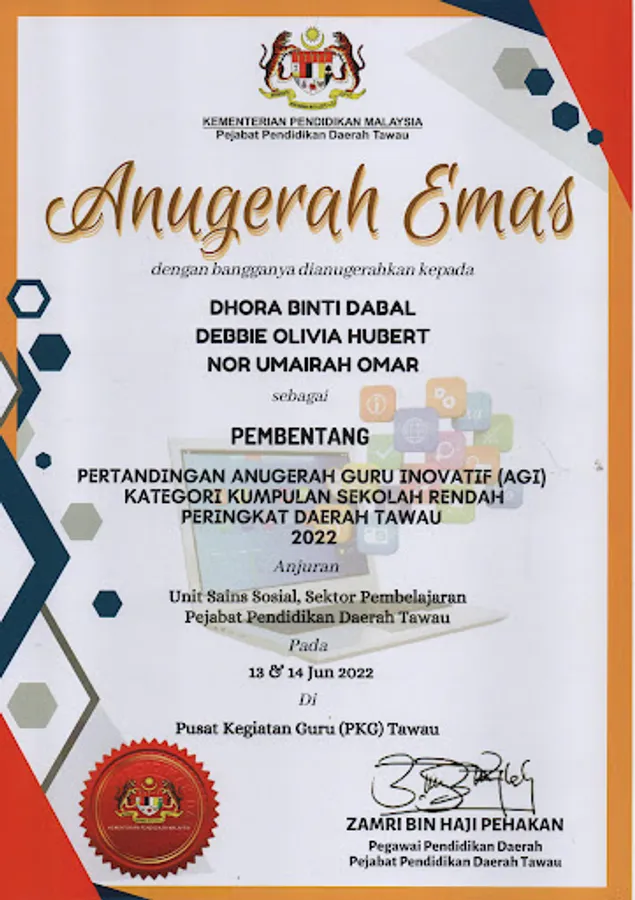 KEMENTERIAN PENDIDIKAN MALAYSIA
Pejabat Pendidikan Daerah Tawau

Anugerah Emas

dengan bangganya dianugerahkan kepada

DHORA BINTI DABAL
DEBBIE OLIVIA HUBERT
NOR UMAIRAH OMAR

sebagai

PEMBENTANG

PERTANDINGAN ANUGERAH GURU INOVATIF (AGI)
KATEGORI KUMPULAN SEKOLAH RENDAH
PERINGKAT DAERAH TAWAU
2022

Anjuran

Unit Sains Sosial, Sektor Pembelajaran
Pejabat Pendidikan Daerah Tawau

Pada

13 & 14 Jun 2022

Di

Pusat Kegiatan Guru (PKG) Tawau

KEMENTERIAN PENDIDIKAN MALAYSIA

ZAMRI BIN HAJI PEHAKAN
Pegawai Pendidikan Daerah
Pejabat Pendidikan Daerah Tawau